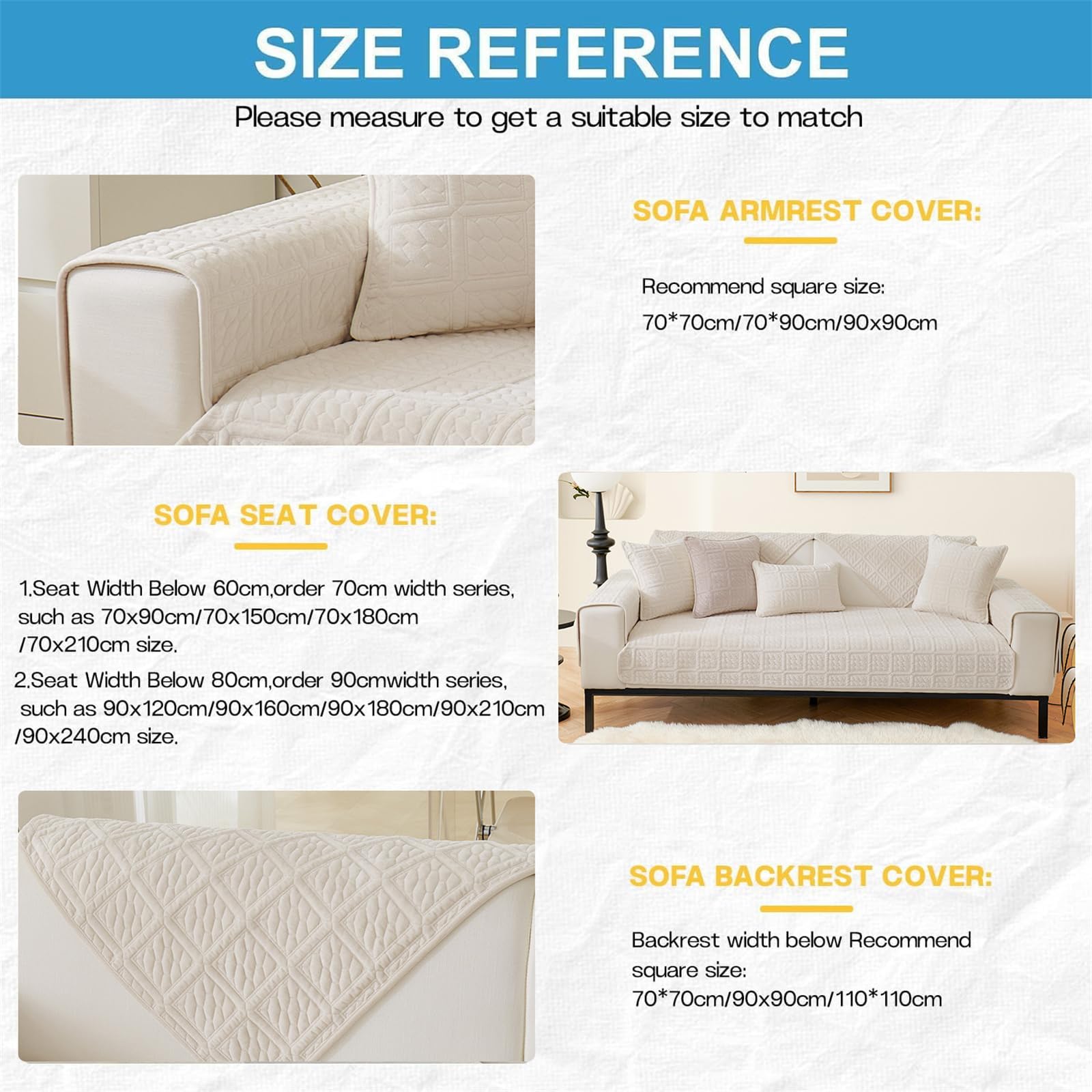 SIZE REFERENCE

Please measure to get a suitable size to match

SOFA ARMREST COVER:

Recommend square size:
70*70cm/70*90cm/90x90cm

SOFA SEAT COVER:

1.Seat Width Below 60cm,order 70cm width series, such as 70x90cm/70x150cm/70x180cm /70x210cm size.

2.Seat Width Below 80cm,order 90cmwidth series, such as 90x120cm/90x160cm/90x180cm/90x210cm /90x240cm size.

SOFA BACKREST COVER:

Backrest width below Recommend square size:
70*70cm/90x90cm/110*110cm